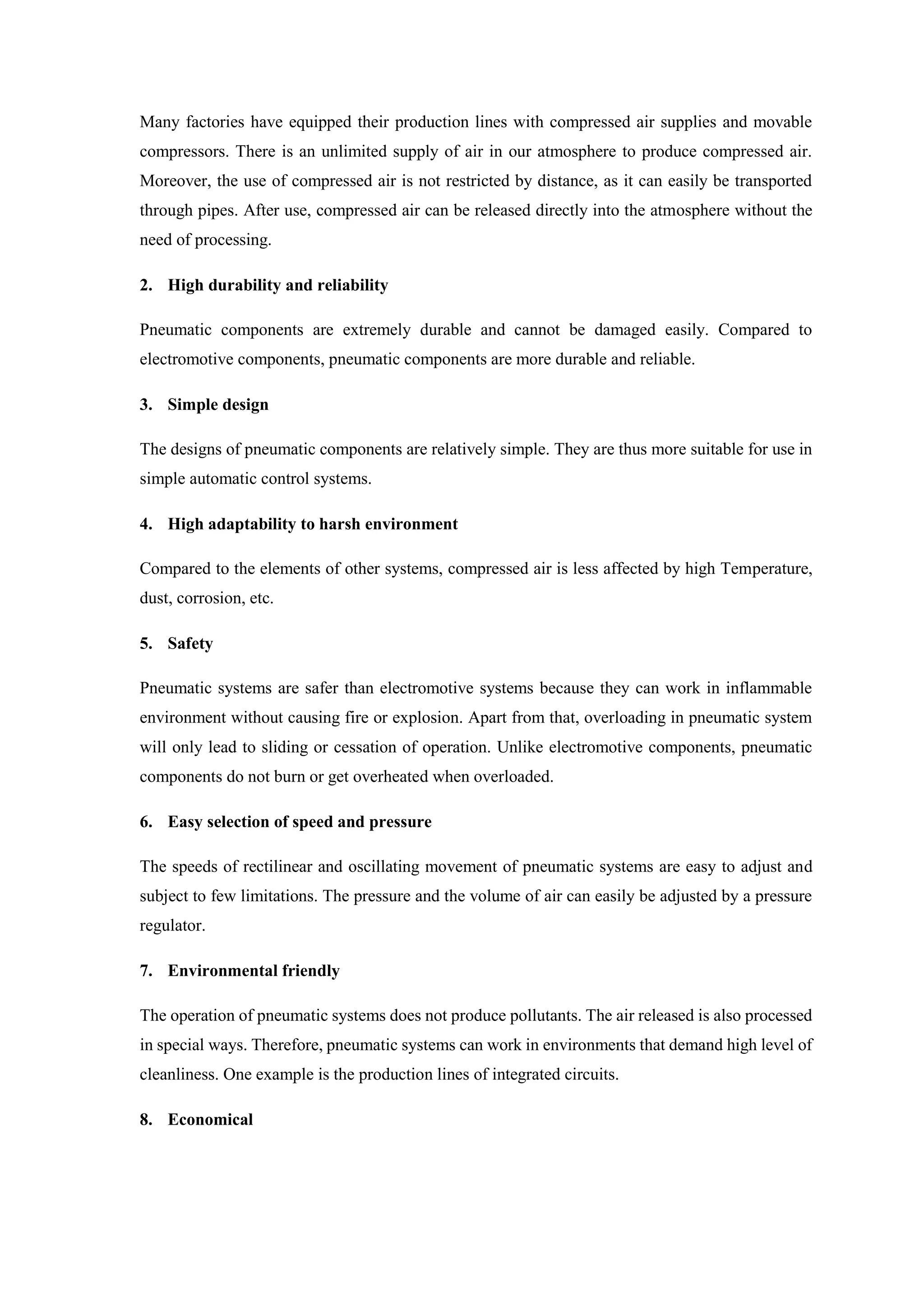 Many factories have equipped their production lines with compressed air supplies and movable compressors. There is an unlimited supply of air in our atmosphere to produce compressed air. Moreover, the use of compressed air is not restricted by distance, as it can easily be transported through pipes. After use, compressed air can be released directly into the atmosphere without the need of processing.

2. High durability and reliability

Pneumatic components are extremely durable and cannot be damaged easily. Compared to electromotive components, pneumatic components are more durable and reliable.

3. Simple design

The designs of pneumatic components are relatively simple. They are thus more suitable for use in simple automatic control systems.

4. High adaptability to harsh environment

Compared to the elements of other systems, compressed air is less affected by high Temperature, dust, corrosion, etc.

5. Safety

Pneumatic systems are safer than electromotive systems because they can work in inflammable environment without causing fire or explosion. Apart from that, overloading in pneumatic system will only lead to sliding or cessation of operation. Unlike electromotive components, pneumatic components do not burn or get overheated when overloaded.

6. Easy selection of speed and pressure

The speeds of rectilinear and oscillating movement of pneumatic systems are easy to adjust and subject to few limitations. The pressure and the volume of air can easily be adjusted by a pressure regulator.

7. Environmental friendly

The operation of pneumatic systems does not produce pollutants. The air released is also processed in special ways. Therefore, pneumatic systems can work in environments that demand high level of cleanliness. One example is the production lines of integrated circuits.

8. Economical